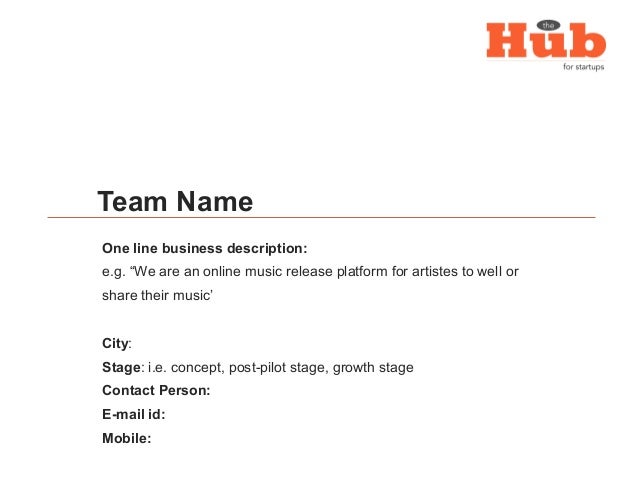 the Hub
for startups

Team Name

One line business description:
e.g. “We are an online music release platform for artistes to well or share their music’

City:
Stage: i.e. concept, post-pilot stage, growth stage
Contact Person:
E-mail id:
Mobile: